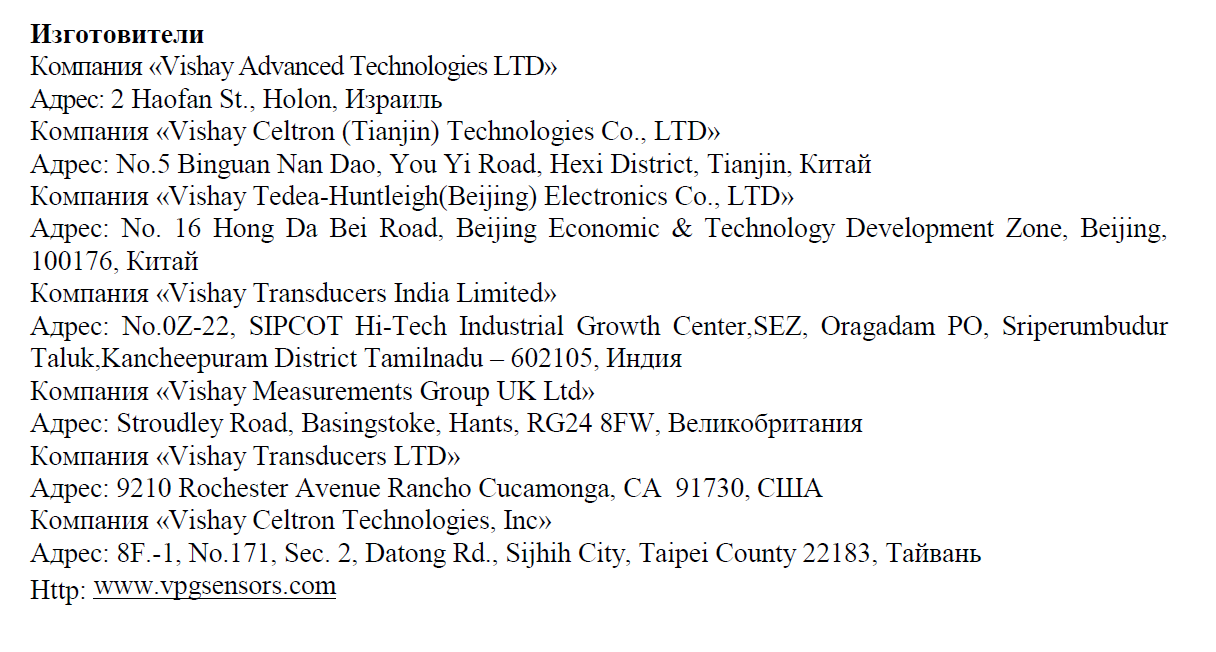 Изготовители
Компания «Vishay Advanced Technologies LTD»
Адрес: 2 Haofan St., Holon, Израиль
Компания «Vishay Celtron (Tianjin) Technologies Co., LTD»
Адрес: No.5 Binguan Nan Dao, You Yi Road, Hexi District, Tianjin, Китай
Компания «Vishay Tedea-Huntleigh(Beijing) Electronics Co., LTD»
Адрес: No. 16 Hong Da Bei Road, Beijing Economic & Technology Development Zone, Beijing, 100176, Китай
Компания «Vishay Transducers India Limited»
Адрес: No.0Z-22, SIPCOT Hi-Tech Industrial Growth Center,SEZ, Oragadam PO, Sriperumbudur Taluk,Kancheepuram District Tamilnadu – 602105, Индия
Компания «Vishay Measurements Group UK Ltd»
Адрес: Stroudley Road, Basingstoke, Hants, RG24 8FW, Великобритания
Компания «Vishay Transducers LTD»
Адрес: 9210 Rochester Avenue Rancho Cucamonga, CA 91730, США
Компания «Vishay Celtron Technologies, Inc»
Адрес: 8F.-1, No.171, Sec. 2, Datong Rd., Sijhih City, Taipei County 22183, Тайвань
Http: www.vpgsensors.com